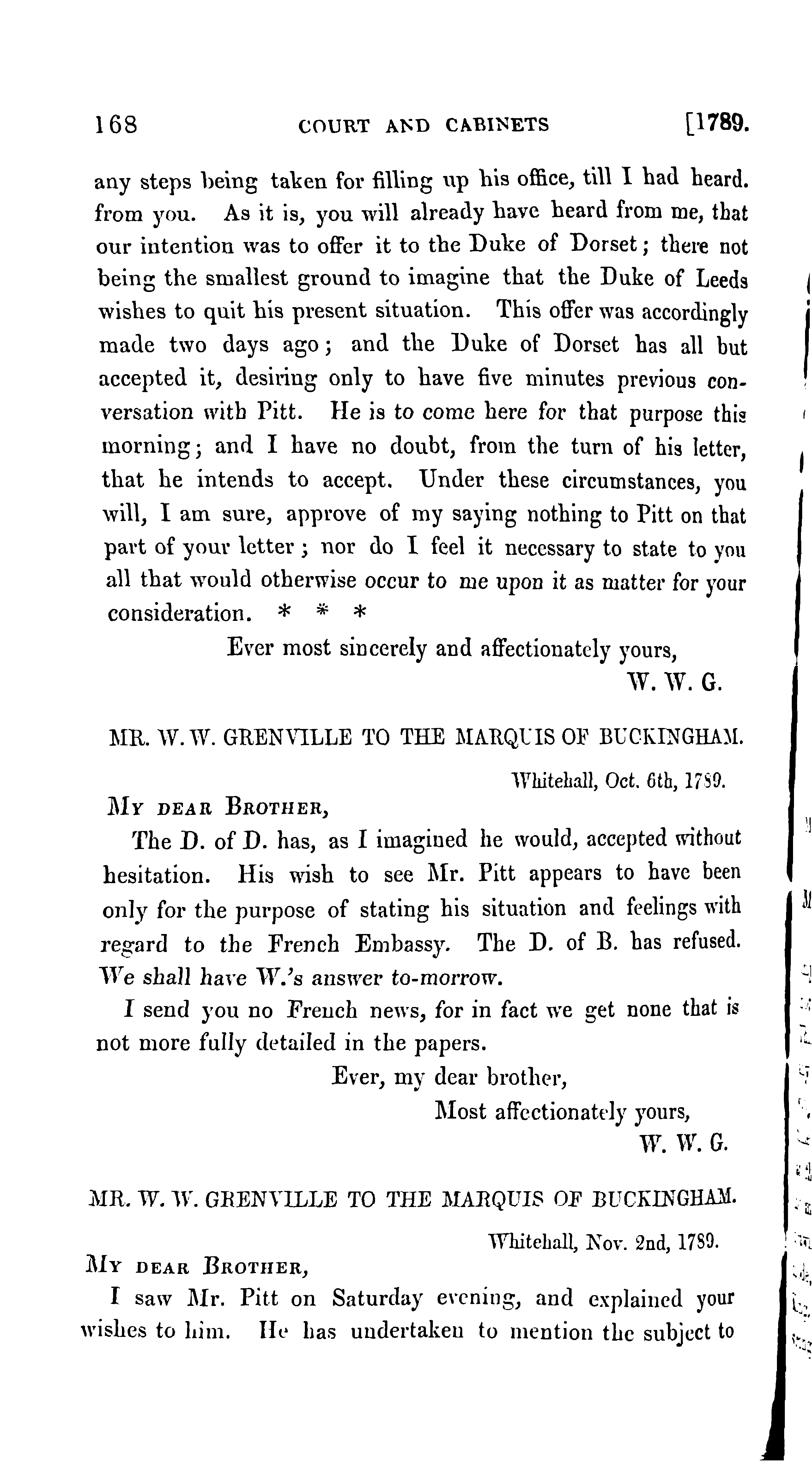 168 COURT AND CABINETS [1789.

any steps being taken for filling up his office, till I had heard. from you. As it is, you will already have heard from me, that our intention was to offer it to the Duke of Dorset; there not being the smallest ground to imagine that the Duke of Leeds wishes to quit his present situation. This offer was accordingly made two days ago; and the Duke of Dorset has all but accepted it, desiring only to have five minutes previous conversation with Pitt. He is to come here for that purpose this morning; and I have no doubt, from the turn of his letter, that he intends to accept. Under these circumstances, you will, I am sure, approve of my saying nothing to Pitt on that part of your letter; nor do I feel it necessary to state to you all that would otherwise occur to me upon it as matter for your consideration. * * *

Ever most sincerely and affectionately yours,
W. W. G.

MR. W. W. GRENVILLE TO THE MARQUIS OF BUCKINGHAM.

Whitehall, Oct. 6th, 1789.

My dear Brother,

The D. of D. has, as I imagined he would, accepted without hesitation. His wish to see Mr. Pitt appears to have been only for the purpose of stating his situation and feelings with regard to the French Embassy. The D. of B. has refused. We shall have W.'s answer to-morrow.

I send you no French news, for in fact we get none that is not more fully detailed in the papers.

Ever, my dear brother,
Most affectionately yours,
W. W. G.

MR. W. W. GRENVILLE TO THE MARQUIS OF BUCKINGHAM.

Whitehall, Nov. 2nd, 1789.

My dear Brother,

I saw Mr. Pitt on Saturday evening, and explained your wishes to him. He has undertaken to mention the subject to